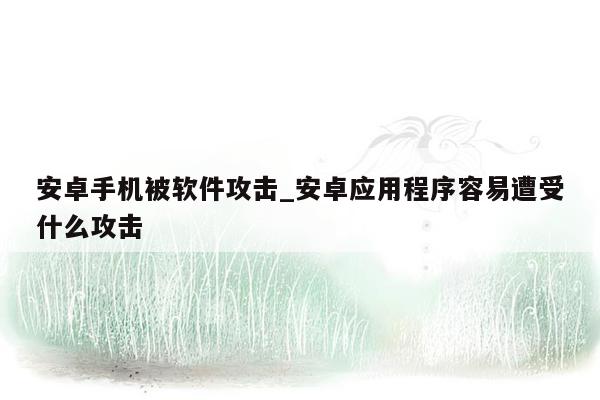 安卓手机被软件攻击_安卓应用程序容易遭受什么攻击